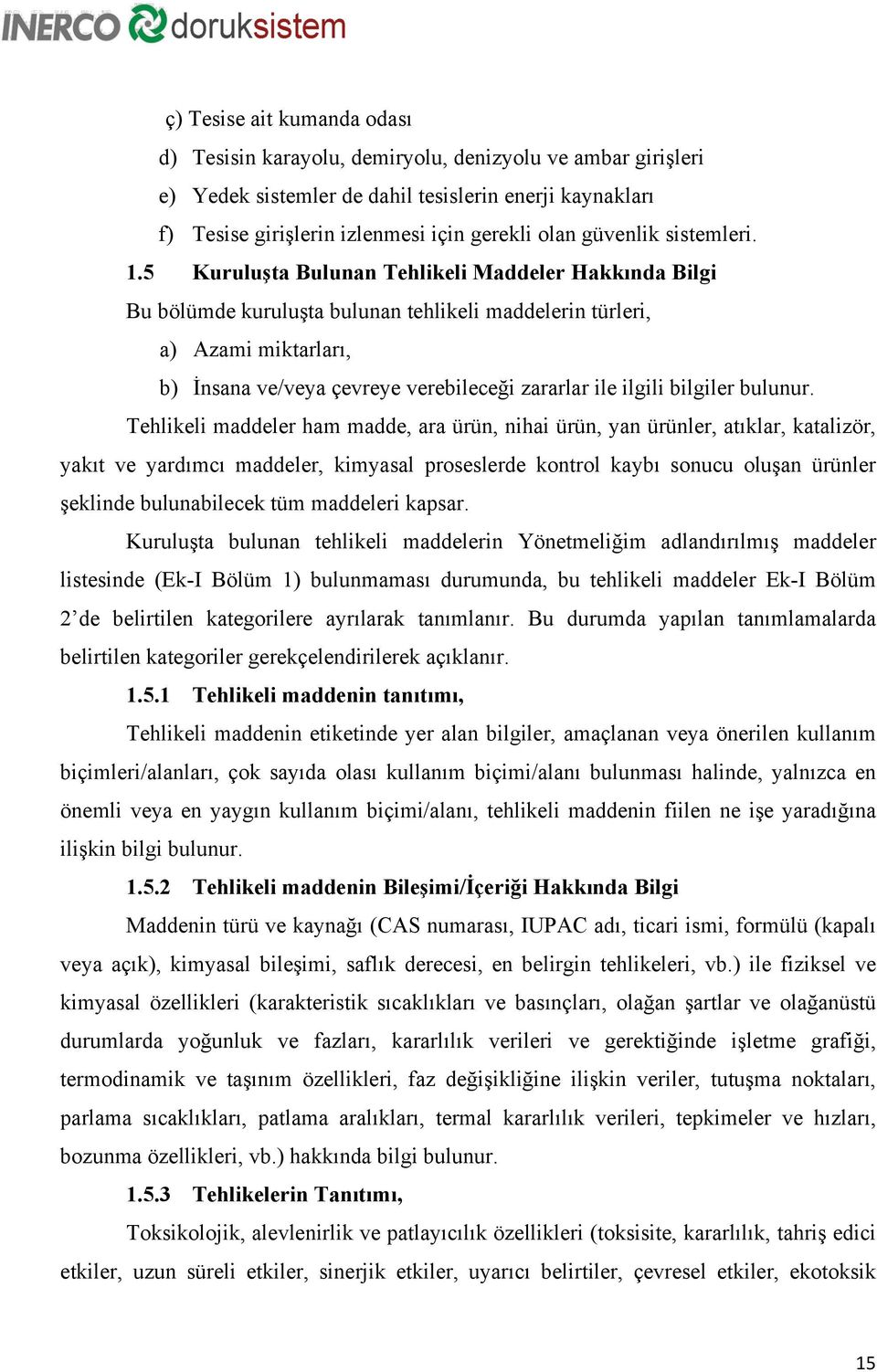 INERCO doruksistem

ç) Tesise ait kumanda odası

d) Tesisin karayolu, demiryolu, denizyolu ve ambar girişleri

e) Yedek sistemler de dahil tesislerin enerji kaynakları

f) Tesise girişlerin izlenmesi için gerekli olan güvenlik sistemleri.

1.5 Kuruluşta Bulunan Tehlikeli Maddeler Hakkında Bilgi

Bu bölümde kuruluşta bulunan tehlikeli maddelerin türleri,

a) Azami miktarları,

b) İnsana ve/veya çevreye verebileceği zararlar ile ilgili bilgiler bulunur.

Tehlikeli maddeler ham madde, ara ürün, nihai ürün, yan ürünler, atıklar, katalizör, yakıt ve yardımcı maddeler, kimyasal proseslerde kontrol kaybı sonucu oluşan ürünler şeklinde bulunabilecek tüm maddeleri kapsar.

Kuruluşta bulunan tehlikeli maddelerin Yönetmeliğim adlandırılmış maddeler listesinde (Ek-I Bölüm 1) bulunmaması durumunda, bu tehlikeli maddeler Ek-I Bölüm 2'de belirtilen kategorilere ayrılarak tanımlanır. Bu durumda yapılan tanımlamalarda belirtilen kategoriler gerekçelendirilerek açıklanır.

1.5.1 Tehlikeli maddenin tanıtımı,

Tehlikeli maddenin etiketinde yer alan bilgiler, amaçlanan veya önerilen kullanım biçimleri/alanları, çok sayıda olası kullanım biçimi/alanı bulunması halinde, yalnızca en önemli veya en yaygın kullanım biçimi/alanı, tehlikeli maddenin fiilen ne işe yaradığına ilişkin bilgi bulunur.

1.5.2 Tehlikeli maddenin Bileşimi/İçeriği Hakkında Bilgi

Maddenin türü ve kaynağı (CAS numarası, IUPAC adı, ticari ismi, formülü (kapalı veya açık), kimyasal bileşimi, saflık derecesi, en belirgin tehlikeleri, vb.) ile fiziksel ve kimyasal özellikleri (karakteristik sıcaklıkları ve basınçları, olağan şartlar ve olağanüstü durumlarda yoğunluk ve fazları, kararlılık verileri ve gerektiğinde işletme grafiği, termodinamik ve taşınım özellikleri, faz değişikliğine ilişkin veriler, tutuşma noktaları, parlama sıcaklıkları, patlama aralıkları, termal kararlılık verileri, tepkimeler ve hızları, bozunma özellikleri, vb.) hakkında bilgi bulunur.

1.5.3 Tehlikelerin Tanıtımı,

Toksikolojik, alevlenirlik ve patlayıcılık özellikleri (toksisite, kararlılık, tahriş edici etkiler, uzun süreli etkiler, sinerjik etkiler, uyarıcı belirtiler, çevresel etkiler, ekotoksik

15